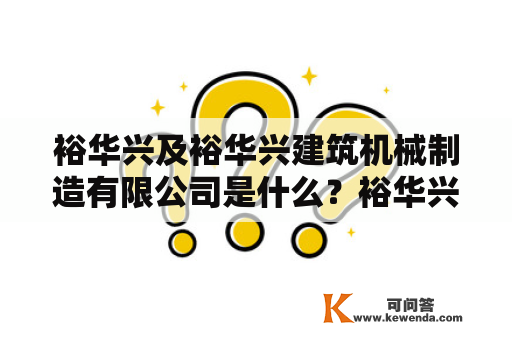 裕华兴及裕华兴建筑机械制造有限公司是什么？裕华兴

K 可问答
www.kewenda.com